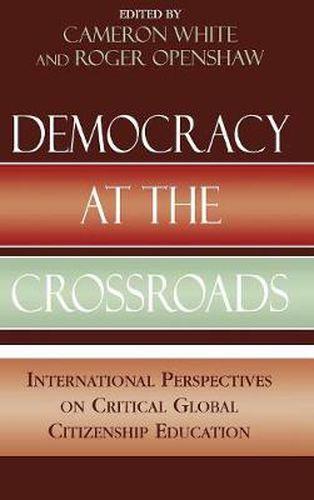 EDITED BY
CAMERON WHITE
AND ROGER OPENSHAW

DEMOCRACY
AT THE
CROSSROADS

INTERNATIONAL PERSPECTIVES
ON CRITICAL GLOBAL
CITIZENSHIP EDUCATION